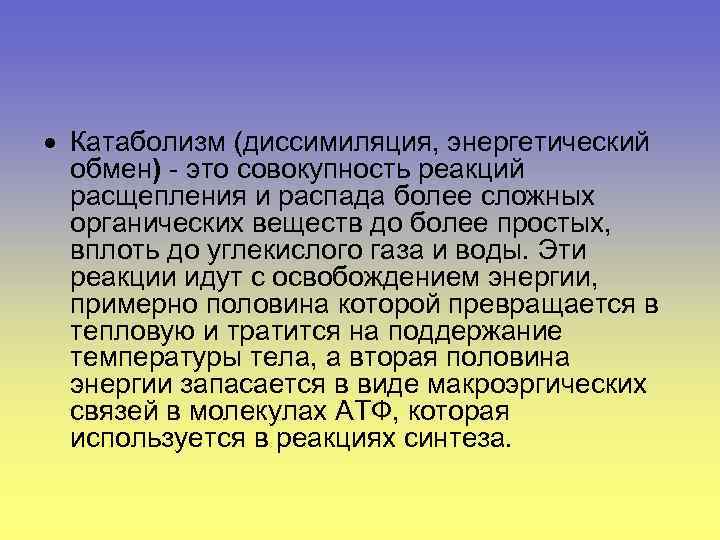 • Катаболизм (диссимиляция, энергетический обмен) - это совокупность реакций расщепления и распада более сложных органических веществ до более простых, вплоть до углекислого газа и воды. Эти реакции идут с освобождением энергии, примерно половина которой превращается в тепловую и тратится на поддержание температуры тела, а вторая половина энергии запасается в виде макроэргических связей в молекулах АТФ, которая используется в реакциях синтеза.